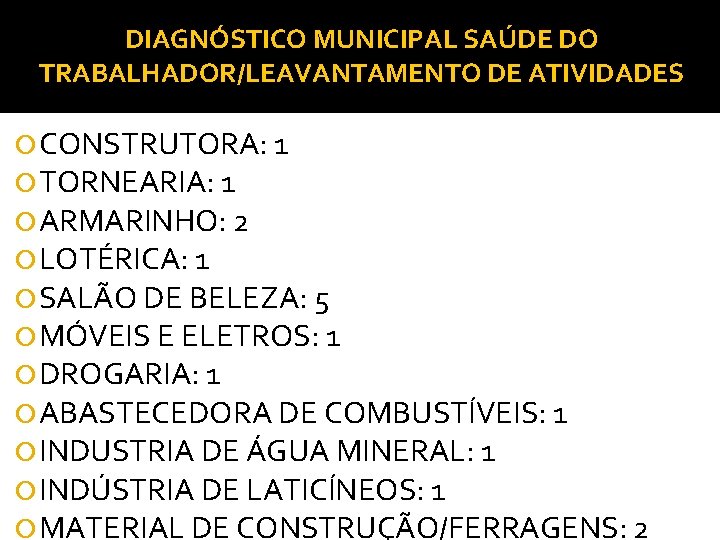 DIAGNÓSTICO MUNICIPAL SAÚDE DO TRABALHADOR/LEAVANTAMENTO DE ATIVIDADES

CONSTRUTORA: 1
TORNEARIA: 1
ARMARINHO: 2
LOTÉRICA: 1
SALÃO DE BELEZA: 5
MÓVEIS E ELETROS: 1
DROGARIA: 1
ABASTECEDORA DE COMBUSTÍVEIS: 1
INDUSTRIA DE ÁGUA MINERAL: 1
INDÚSTRIA DE LATICÍNEOS: 1
MATERIAL DE CONSTRUÇÃO/FERRAGENS: 2